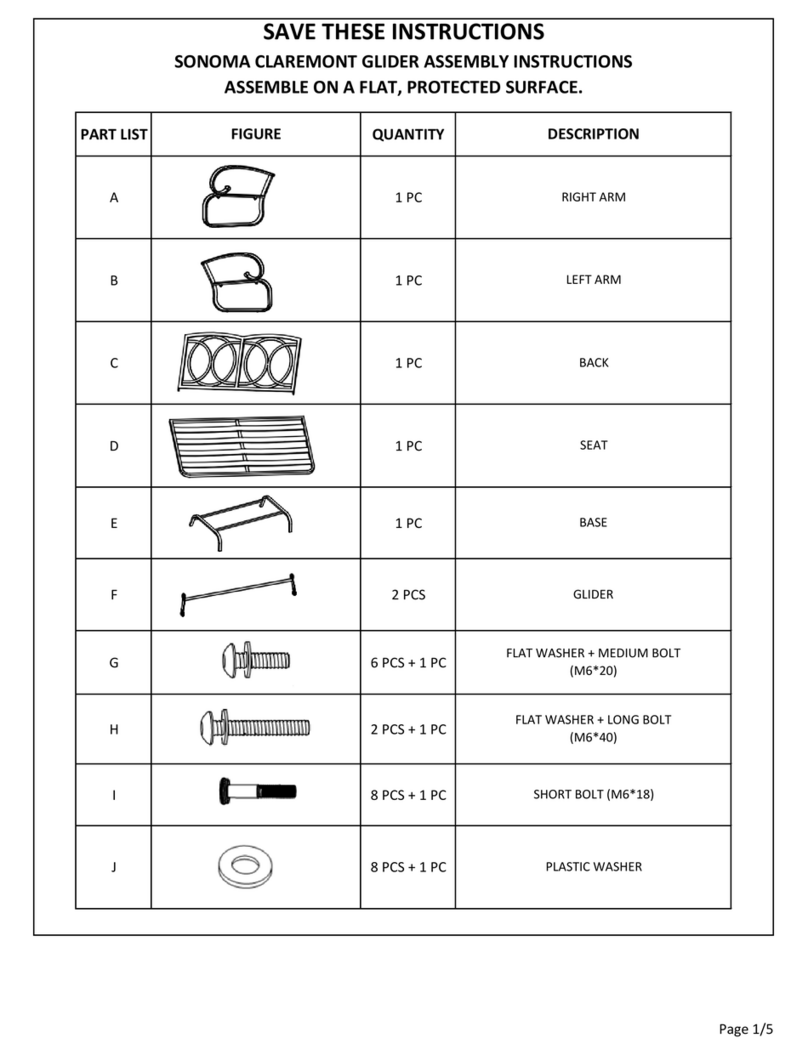 SAVE THESE INSTRUCTIONS
SONOMA CLAREMONT GLIDER ASSEMBLY INSTRUCTIONS
ASSEMBLE ON A FLAT, PROTECTED SURFACE.

| PART LIST | FIGURE | QUANTITY | DESCRIPTION |
|---|---|---|---|
| A | | 1 PC | RIGHT ARM |
| B | | 1 PC | LEFT ARM |
| C | | 1 PC | BACK |
| D | | 1 PC | SEAT |
| E | | 1 PC | BASE |
| F | | 2 PCS | GLIDER |
| G | | 6 PCS + 1 PC | FLAT WASHER + MEDIUM BOLT (M6*20) |
| H | | 2 PCS + 1 PC | FLAT WASHER + LONG BOLT (M6*40) |
| I | | 8 PCS + 1 PC | SHORT BOLT (M6*18) |
| J | | 8 PCS + 1 PC | PLASTIC WASHER |

Page 1/5